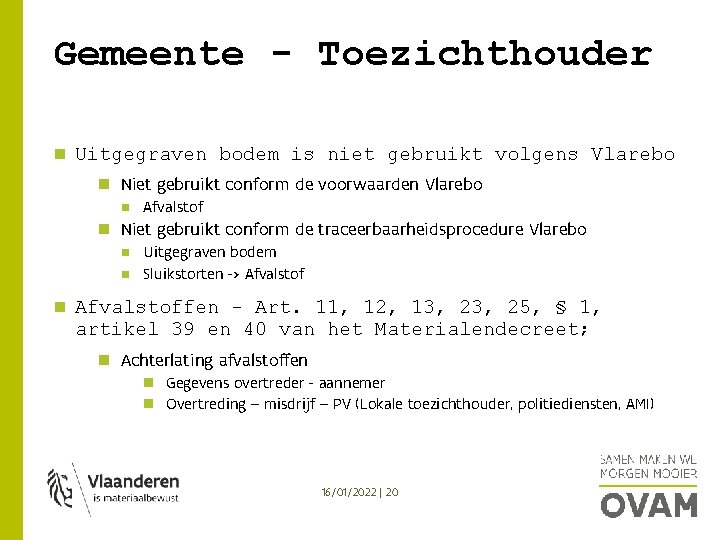 Gemeente - Toezichthouder

Uitgegraven bodem is niet gebruikt volgens Vlarebo

Niet gebruikt conform de voorwaarden Vlarebo

Afvalstof

Niet gebruikt conform de traceerbaarheidsprocedure Vlarebo

Uitgegraven bodem

Sluikstorten -> Afvalstof

Afvalstoffen - Art. 11, 12, 13, 23, 25, § 1, artikel 39 en 40 van het Materialendecreet;

Achterlating afvalstoffen

Gegevens overtreder - aannemer

Overtreding – misdrijf – PV (Lokale toezichthouder, politiediensten, AMI)

Vlaanderen
is materiaalbewust

16/01/2022 | 20

SAMEN MAKEN WE
MORGEN MOOIER
OVAM